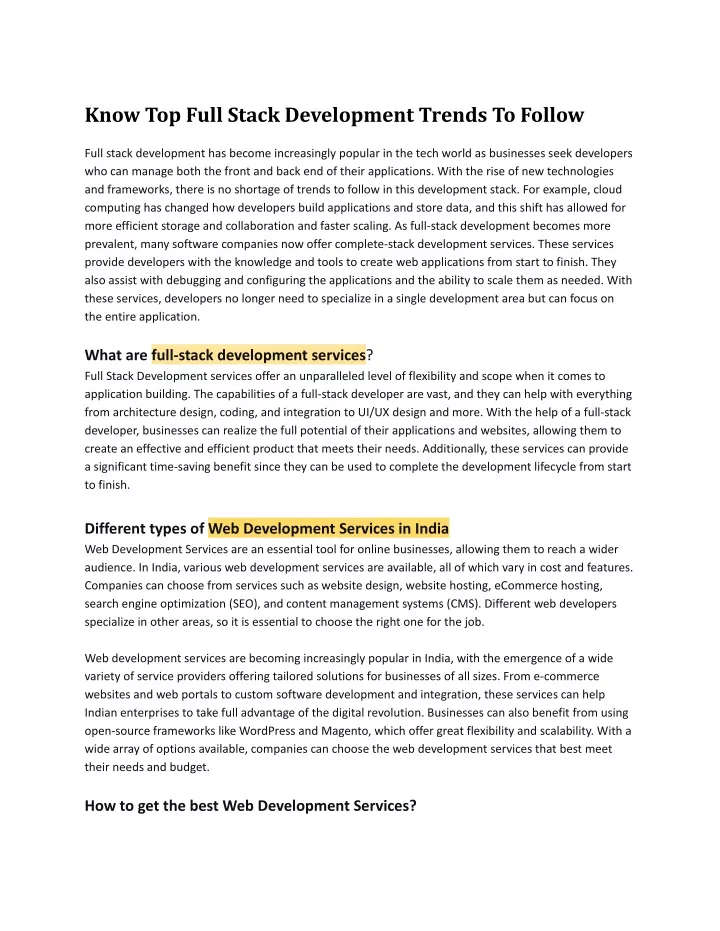 Know Top Full Stack Development Trends To Follow

Full stack development has become increasingly popular in the tech world as businesses seek developers who can manage both the front and back end of their applications. With the rise of new technologies and frameworks, there is no shortage of trends to follow in this development stack. For example, cloud computing has changed how developers build applications and store data, and this shift has allowed for more efficient storage and collaboration and faster scaling. As full-stack development becomes more prevalent, many software companies now offer complete-stack development services. These services provide developers with the knowledge and tools to create web applications from start to finish. They also assist with debugging and configuring the applications and the ability to scale them as needed. With these services, developers no longer need to specialize in a single development area but can focus on the entire application.

What are full-stack development services?
Full Stack Development services offer an unparalleled level of flexibility and scope when it comes to application building. The capabilities of a full-stack developer are vast, and they can help with everything from architecture design, coding, and integration to UI/UX design and more. With the help of a full-stack developer, businesses can realize the full potential of their applications and websites, allowing them to create an effective and efficient product that meets their needs. Additionally, these services can provide a significant time-saving benefit since they can be used to complete the development lifecycle from start to finish.

Different types of Web Development Services in India
Web Development Services are an essential tool for online businesses, allowing them to reach a wider audience. In India, various web development services are available, all of which vary in cost and features. Companies can choose from services such as website design, website hosting, eCommerce hosting, search engine optimization (SEO), and content management systems (CMS). Different web developers specialize in other areas, so it is essential to choose the right one for the job.

Web development services are becoming increasingly popular in India, with the emergence of a wide variety of service providers offering tailored solutions for businesses of all sizes. From e-commerce websites and web portals to custom software development and integration, these services can help Indian enterprises to take full advantage of the digital revolution. Businesses can also benefit from using open-source frameworks like WordPress and Magento, which offer great flexibility and scalability. With a wide array of options available, companies can choose the web development services that best meet their needs and budget.

How to get the best Web Development Services?